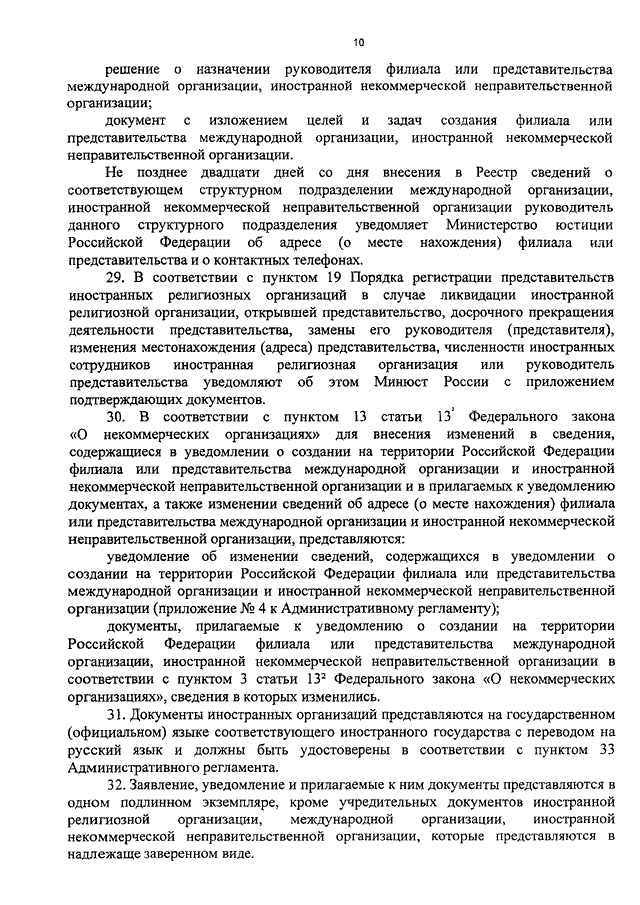 10

решение о назначении руководителя филиала или представительства международной организации, иностранной некоммерческой неправительственной организации;

документ с изложением целей и задач создания филиала или представительства международной организации, иностранной некоммерческой неправительственной организации.

Не позднее двадцати дней со дня внесения в Реестр сведений о соответствующем структурном подразделении международной организации, иностранной некоммерческой неправительственной организации руководитель данного структурного подразделения уведомляет Министерство юстиции Российской Федерации об адресе (о месте нахождения) филиала или представительства и о контактных телефонах.

29. В соответствии с пунктом 19 Порядка регистрации представительств иностранных религиозных организаций в случае ликвидации иностранной религиозной организации, открывшей представительство, досрочного прекращения деятельности представительства, замены его руководителя (представителя), изменения местонахождения (адреса) представительства, численности иностранных сотрудников иностранная религиозная организация или руководитель представительства уведомляют об этом Минюст России с приложением подтверждающих документов.

30. В соответствии с пунктом 13 статьи $13^2$ Федерального закона «О некоммерческих организациях» для внесения изменений в сведения, содержащиеся в уведомлении о создании на территории Российской Федерации филиала или представительства международной организации и иностранной некоммерческой неправительственной организации и в прилагаемых к уведомлению документах, а также изменении сведений об адресе (о месте нахождения) филиала или представительства международной организации и иностранной некоммерческой неправительственной организации, представляются:

уведомление об изменении сведений, содержащихся в уведомлении о создании на территории Российской Федерации филиала или представительства международной организации и иностранной некоммерческой неправительственной организации (приложение № 4 к Административному регламенту);

документы, прилагаемые к уведомлению о создании на территории Российской Федерации филиала или представительства международной организации, иностранной некоммерческой неправительственной организации в соответствии с пунктом 3 статьи $13^2$ Федерального закона «О некоммерческих организациях», сведения в которых изменились.

31. Документы иностранных организаций представляются на государственном (официальном) языке соответствующего иностранного государства с переводом на русский язык и должны быть удостоверены в соответствии с пунктом 33 Административного регламента.

32. Заявление, уведомление и прилагаемые к ним документы представляются в одном подлинном экземпляре, кроме учредительных документов иностранной религиозной организации, международной организации, иностранной некоммерческой неправительственной организации, которые представляются в надлежаще заверенном виде.